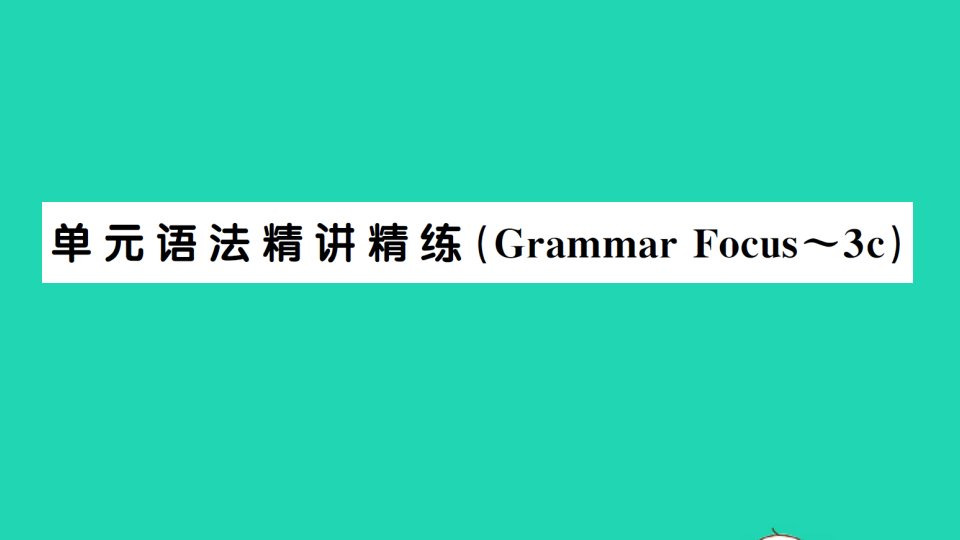 单元语法精讲精练(Grammar Focus～3c)